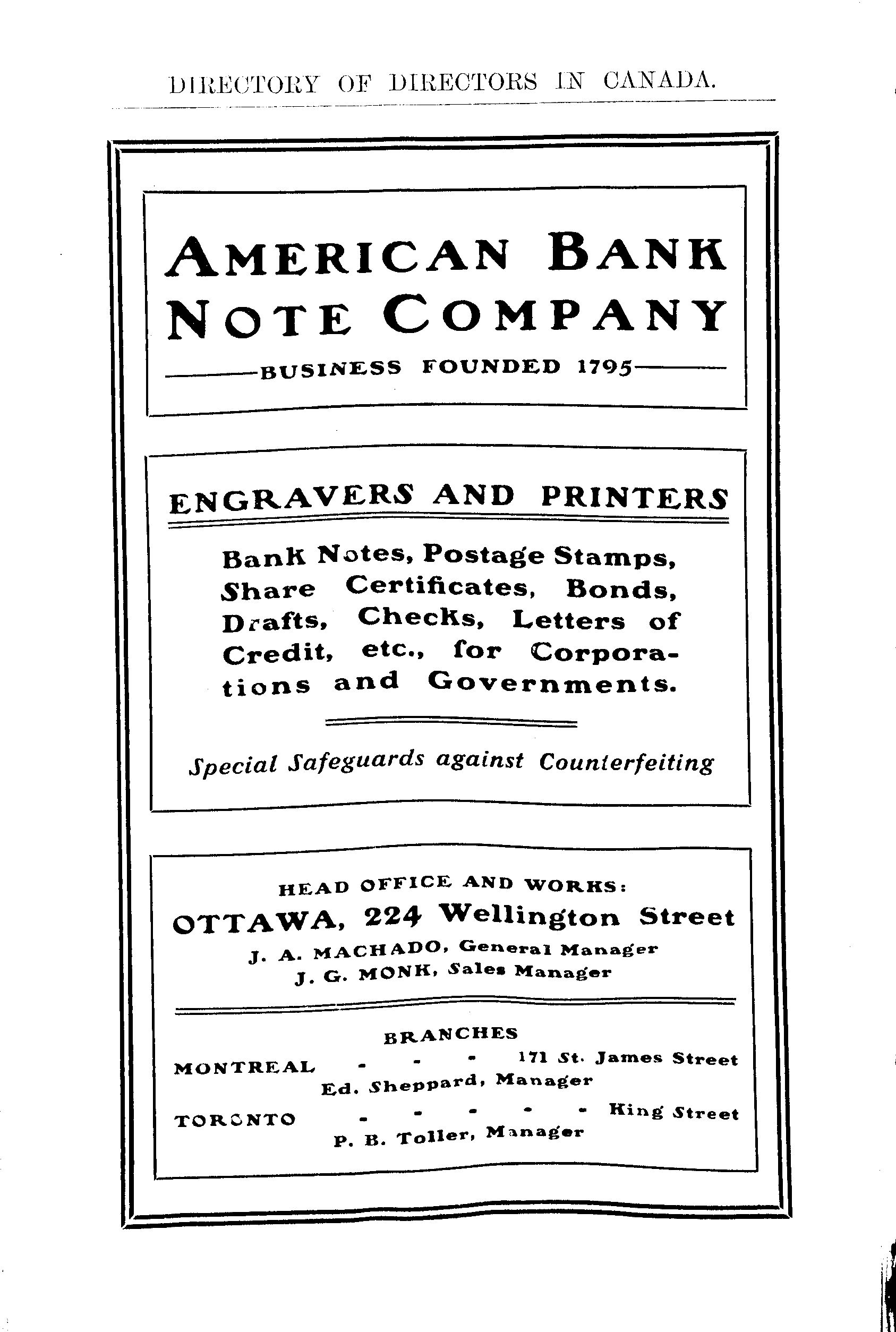 DIRECTORY OF DIRECTORS IN CANADA.

AMERICAN BANK NOTE COMPANY

BUSINESS FOUNDED 1795

ENGRAVERS AND PRINTERS

Bank Notes, Postage Stamps, Share Certificates, Bonds, Drafts, Checks, Letters of Credit, etc., for Corporations and Governments.

Special Safeguards against Counterfeiting

HEAD OFFICE AND WORKS:

OTTAWA, 224 Wellington Street

J. A. MACHADO, General Manager

J. G. MONK, Sales Manager

BRANCHES

MONTREAL - - - 171 St. James Street

Ed. Sheppard, Manager

TORONTO - - - - - King Street

P. B. Toller, Manager